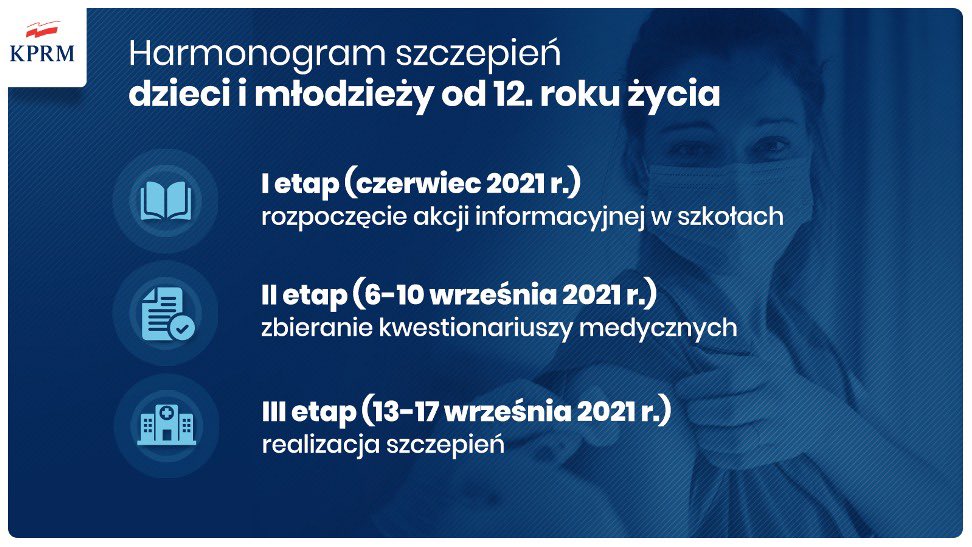 KPRM

Harmonogram szczepień
dzieci i młodzieży od 12. roku życia

I etap (czerwiec 2021 r.)
rozpoczęcie akcji informacyjnej w szkołach

II etap (6-10 września 2021 r.)
zbieranie kwestionariuszy medycznych

III etap (13-17 września 2021 r.)
realizacja szczepień